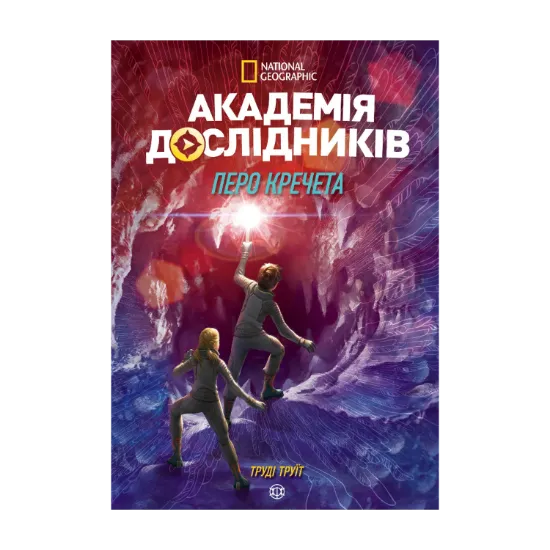 NATIONAL GEOGRAPHIC

АКАДЕМІЯ ДОСЛІДНИКІВ

ПЕРО КРЕЧЕТА

ТРУДІ ТРУЇТ